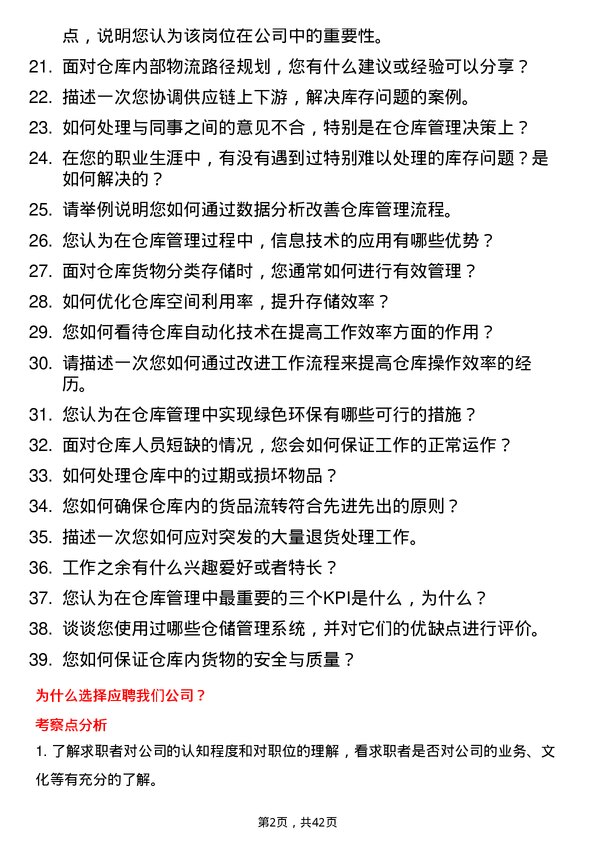 点，说明您认为该岗位在公司中的重要性。

21. 面对仓库内部物流路径规划，您有什么建议或经验可以分享？
22. 描述一次您协调供应链上下游，解决库存问题的案例。
23. 如何处理与同事之间的意见不合，特别是在仓库管理决策上？
24. 在您的职业生涯中，有没有遇到过特别难以处理的库存问题？是如何解决的？
25. 请举例说明您如何通过数据分析改善仓库管理流程。
26. 您认为在仓库管理过程中，信息技术的应用有哪些优势？
27. 面对仓库货物分类存储时，您通常如何进行有效管理？
28. 如何优化仓库空间利用率，提升存储效率？
29. 您如何看待仓库自动化技术在提高工作效率方面的作用？
30. 请描述一次您如何通过改进工作流程来提高仓库操作效率的经历。
31. 您认为在仓库管理中实现绿色环保有哪些可行的措施？
32. 面对仓库人员短缺的情况，您会如何保证工作的正常运作？
33. 如何处理仓库中的过期或损坏物品？
34. 您如何确保仓库内的货品流转符合先进先出的原则？
35. 描述一次您如何应对突发的大量退货处理工作。
36. 工作之余有什么兴趣爱好或者特长？
37. 您认为在仓库管理中最重要的三个KPI是什么，为什么？
38. 谈谈您使用过哪些仓储管理系统，并对它们的优缺点进行评价。
39. 您如何保证仓库内货物的安全与质量？

为什么选择应聘我们公司？

考察点分析

1. 了解求职者对公司的认知程度和对职位的理解，看求职者是否对公司的业务、文化等有充分的了解。

第2页，共42页